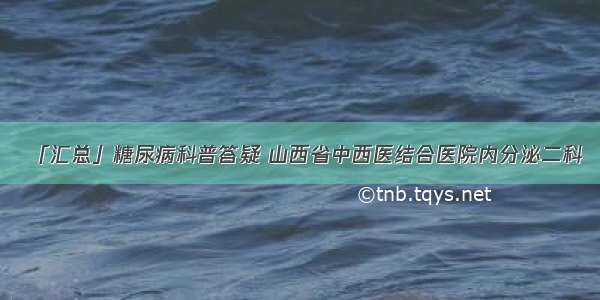 「汇总」糖尿病科普答疑 山西省中西医结合医院内分泌二科

©tnb.tqys.net